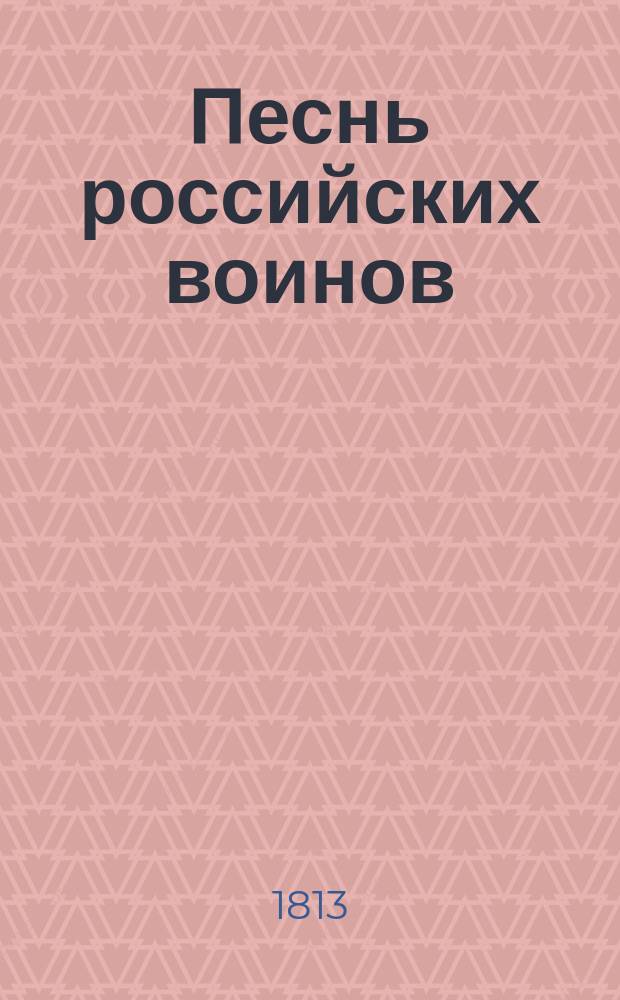 Песнь российских воинов

1813